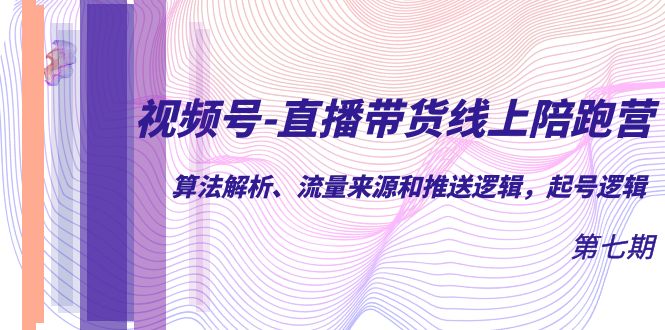 视频号-直播带货线上陪跑营

算法解析、流量来源和推送逻辑，起号逻辑

第七期